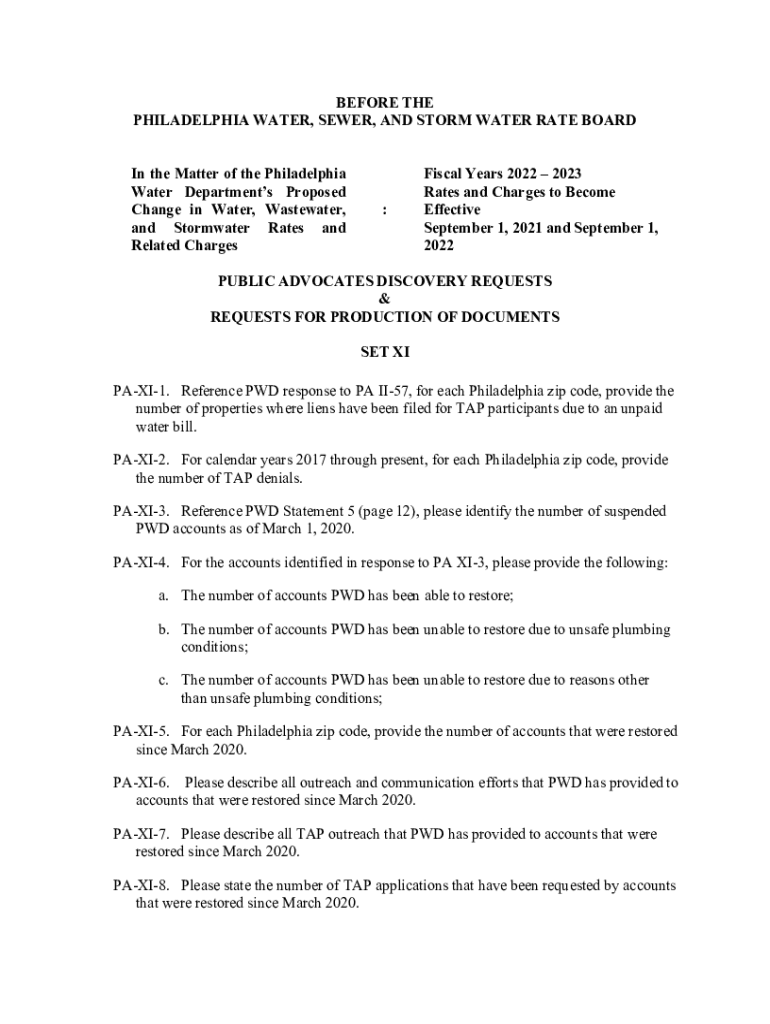 BEFORE THE
PHILADELPHIA WATER, SEWER, AND STORM WATER RATE BOARD

In the Matter of the Philadelphia Water Department's Proposed Change in Water, Wastewater, and Stormwater Rates and Related Charges

:

Fiscal Years 2022 – 2023
Rates and Charges to Become Effective
September 1, 2021 and September 1, 2022

PUBLIC ADVOCATES DISCOVERY REQUESTS
&
REQUESTS FOR PRODUCTION OF DOCUMENTS

SET XI

PA-XI-1. Reference PWD response to PA II-57, for each Philadelphia zip code, provide the number of properties where liens have been filed for TAP participants due to an unpaid water bill.

PA-XI-2. For calendar years 2017 through present, for each Philadelphia zip code, provide the number of TAP denials.

PA-XI-3. Reference PWD Statement 5 (page 12), please identify the number of suspended PWD accounts as of March 1, 2020.

PA-XI-4. For the accounts identified in response to PA XI-3, please provide the following:

a. The number of accounts PWD has been able to restore;

b. The number of accounts PWD has been unable to restore due to unsafe plumbing conditions;

c. The number of accounts PWD has been unable to restore due to reasons other than unsafe plumbing conditions;

PA-XI-5. For each Philadelphia zip code, provide the number of accounts that were restored since March 2020.

PA-XI-6. Please describe all outreach and communication efforts that PWD has provided to accounts that were restored since March 2020.

PA-XI-7. Please describe all TAP outreach that PWD has provided to accounts that were restored since March 2020.

PA-XI-8. Please state the number of TAP applications that have been requested by accounts that were restored since March 2020.